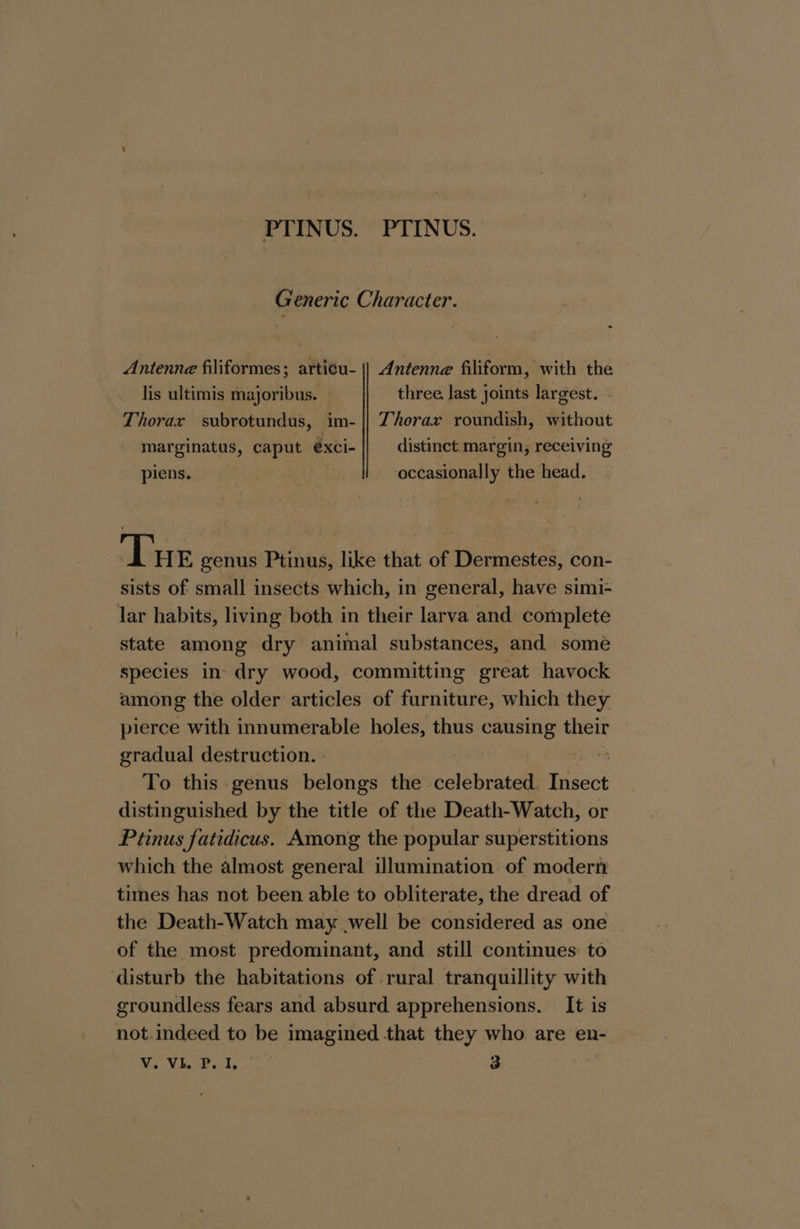 PTINUS. PTINUS.

Generic Character.

Antennæ filiformes; articulis ultimis majoribus.
Thorax subrotundus, immarginatus, caput excipiens.

Antennæ filiform, with the three last joints largest.
Thorax roundish, without distinct margin, receiving occasionally the head.

THE genus Ptinus, like that of Dermestes, consists of small insects which, in general, have similar habits, living both in their larva and complete state among dry animal substances, and some species in dry wood, committing great havock among the older articles of furniture, which they pierce with innumerable holes, thus causing their gradual destruction.

To this genus belongs the celebrated Insect distinguished by the title of the Death-Watch, or Ptinus fatidicus. Among the popular superstitions which the almost general illumination of modern times has not been able to obliterate, the dread of the Death-Watch may well be considered as one of the most predominant, and still continues to disturb the habitations of rural tranquillity with groundless fears and absurd apprehensions. It is not indeed to be imagined that they who are en-

V. VI. P. I. 3